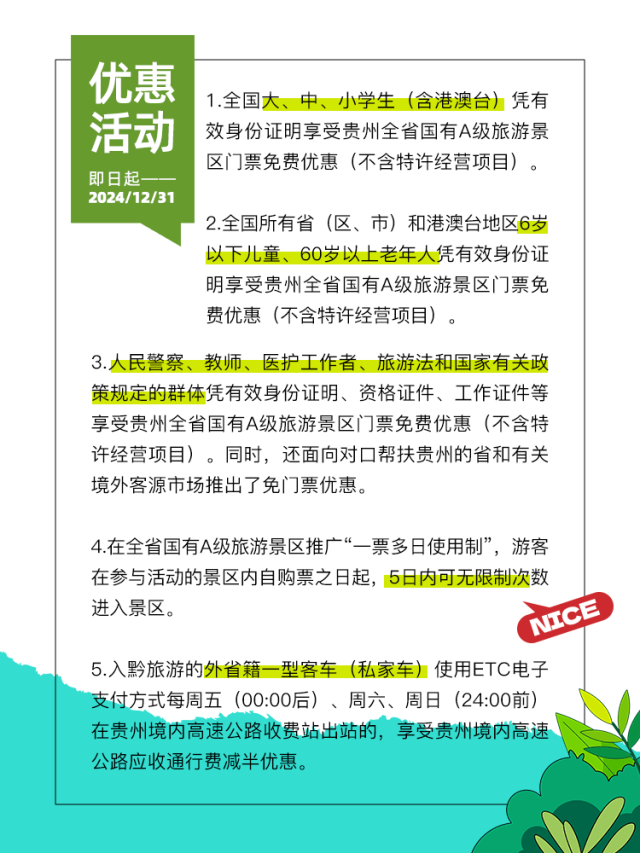 优惠活动

即日起——
2024/12/31

1.全国大、中、小学生（含港澳台）凭有效身份证明享受贵州全省国有A级旅游景区门票免费优惠（不含特许经营项目）。

2.全国所有省（区、市）和港澳台地区6岁以下儿童、60岁以上老年人凭有效身份证明享受贵州全省国有A级旅游景区门票免费优惠（不含特许经营项目）。

3.人民警察、教师、医护工作者、旅游法和国家有关政策规定的群体凭有效身份证明、资格证件、工作证件等享受贵州全省国有A级旅游景区门票免费优惠（不含特许经营项目）。同时，还面向对口帮扶贵州的省和有关境外客源市场推出了免门票优惠。

4.在全省国有A级旅游景区推广“一票多日使用制”，游客在参与活动的景区内自购票之日起，5日内可无限制次数进入景区。

NICE

5.入黔旅游的外省籍一型客车（私家车）使用ETC电子支付方式每周五（00:00后）、周六、周日（24:00前）在贵州境内高速公路收费站出站的，享受贵州境内高速公路应收通行费减半优惠。